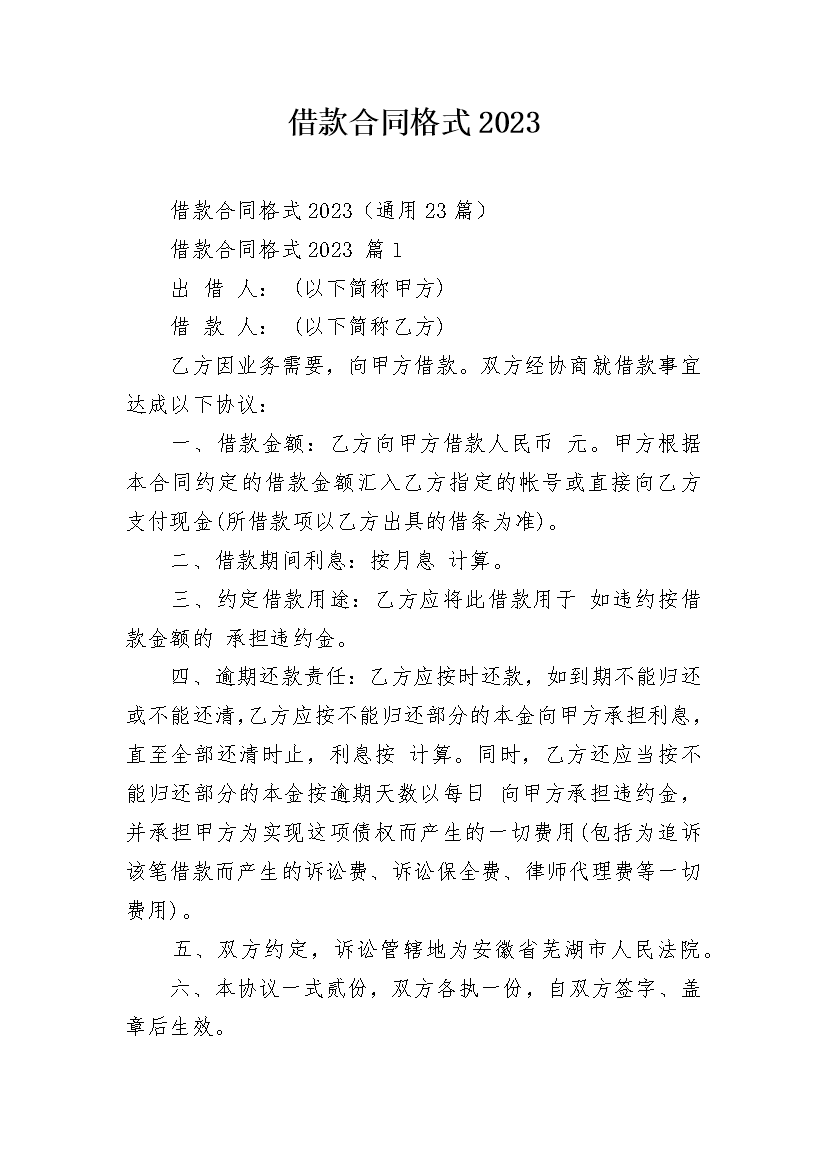 借款合同格式2023

借款合同格式2023（通用23篇）

借款合同格式2023 篇1

出 借 人：（以下简称甲方）

借 款 人：（以下简称乙方）

乙方因业务需要，向甲方借款。双方经协商就借款事宜达成以下协议：

一、借款金额：乙方向甲方借款人民币 元。甲方根据本合同约定的借款金额汇入乙方指定的帐号或直接向乙方支付现金(所借款项以乙方出具的借条为准)。

二、借款期间利息：按月息 计算。

三、约定借款用途：乙方应将此借款用于 如违约按借款金额的 承担违约金。

四、逾期还款责任：乙方应按时还款，如到期不能归还或不能还清，乙方应按不能归还部分的本金向甲方承担利息，直至全部还清时止，利息按 计算。同时，乙方还应当按不能归还部分的本金按逾期天数以每日 向甲方承担违约金，并承担甲方为实现这项债权而产生的一切费用(包括为追诉该笔借款而产生的诉讼费、诉讼保全费、律师代理费等一切费用)。

五、双方约定，诉讼管辖地为安徽省芜湖市人民法院。

六、本协议一式贰份，双方各执一份，自双方签字、盖章后生效。